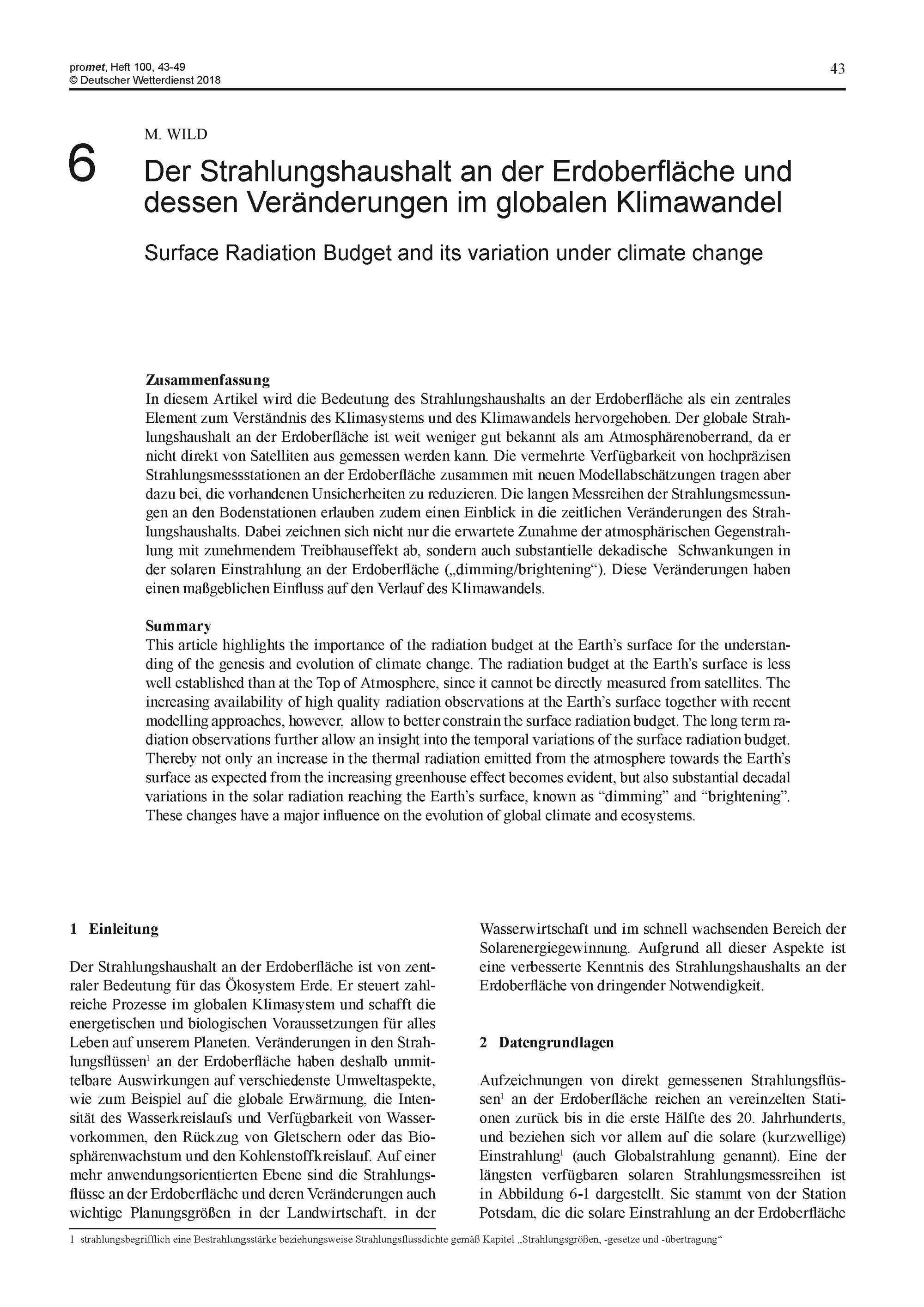 promet, Heft 100, 43-49
© Deutscher Wetterdienst 2018

43

6

M. WILD

Der Strahlungshaushalt an der Erdoberfläche und dessen Veränderungen im globalen Klimawandel

Surface Radiation Budget and its variation under climate change

Zusammenfassung
In diesem Artikel wird die Bedeutung des Strahlungshaushalts an der Erdoberfläche als ein zentrales Element zum Verständnis des Klimasystems und des Klimawandels hervorgehoben. Der globale Strahlungshaushalt an der Erdoberfläche ist weit weniger gut bekannt als am Atmosphärenoberrand, da er nicht direkt von Satelliten aus gemessen werden kann. Die vermehrte Verfügbarkeit von hochpräzisen Strahlungsmessstationen an der Erdoberfläche zusammen mit neuen Modellabschätzungen tragen aber dazu bei, die vorhandenen Unsicherheiten zu reduzieren. Die langen Messreihen der Strahlungsmessungen an den Bodenstationen erlauben zudem einen Einblick in die zeitlichen Veränderungen des Strahlungshaushalts. Dabei zeichnen sich nicht nur die erwartete Zunahme der atmosphärischen Gegenstrahlung mit zunehmendem Treibhauseffekt ab, sondern auch substantielle dekadische Schwankungen in der solaren Einstrahlung an der Erdoberfläche („dimming/brightening“). Diese Veränderungen haben einen maßgeblichen Einfluss auf den Verlauf des Klimawandels.

Summary
This article highlights the importance of the radiation budget at the Earth’s surface for the understanding of the genesis and evolution of climate change. The radiation budget at the Earth’s surface is less well established than at the Top of Atmosphere, since it cannot be directly measured from satellites. The increasing availability of high quality radiation observations at the Earth’s surface together with recent modelling approaches, however, allow to better constrain the surface radiation budget. The long term radiation observations further allow an insight into the temporal variations of the surface radiation budget. Thereby not only an increase in the thermal radiation emitted from the atmosphere towards the Earth’s surface as expected from the increasing greenhouse effect becomes evident, but also substantial decadal variations in the solar radiation reaching the Earth’s surface, known as “dimming” and “brightening”. These changes have a major influence on the evolution of global climate and ecosystems.

1 Einleitung

Der Strahlungshaushalt an der Erdoberfläche ist von zentraler Bedeutung für das Ökosystem Erde. Er steuert zahlreiche Prozesse im globalen Klimasystem und schafft die energetischen und biologischen Voraussetzungen für alles Leben auf unserem Planeten. Veränderungen in den Strahlungsflüssen$^1$ an der Erdoberfläche haben deshalb unmittelbare Auswirkungen auf verschiedenste Umweltaspekte, wie zum Beispiel auf die globale Erwärmung, die Intensität des Wasserkreislaufs und Verfügbarkeit von Wasservorkommen, den Rückzug von Gletschern oder das Biosphärenwachstum und den Kohlenstoffkreislauf. Auf einer mehr anwendungsorientierten Ebene sind die Strahlungsflüsse an der Erdoberfläche und deren Veränderungen auch wichtige Planungsgrößen in der Landwirtschaft, in der Wasserwirtschaft und im schnell wachsenden Bereich der Solarenergiegewinnung. Aufgrund all dieser Aspekte ist eine verbesserte Kenntnis des Strahlungshaushalts an der Erdoberfläche von dringender Notwendigkeit.

2 Datengrundlagen

Aufzeichnungen von direkt gemessenen Strahlungsflüssen$^1$ an der Erdoberfläche reichen an vereinzelten Stationen zurück bis in die erste Hälfte des 20. Jahrhunderts, und beziehen sich vor allem auf die solare (kurzwellige) Einstrahlung$^1$ (auch Globalstrahlung genannt). Eine der längsten verfügbaren solaren Strahlungsmessreihen ist in Abbildung 6-1 dargestellt. Sie stammt von der Station Potsdam, die die solare Einstrahlung an der Erdoberfläche

1 strahlungsbegrifflich eine Bestrahlungsstärke beziehungsweise Strahlungsflussdichte gemäß Kapitel „Strahlungsgrößen, -gesetze und -übertragung“